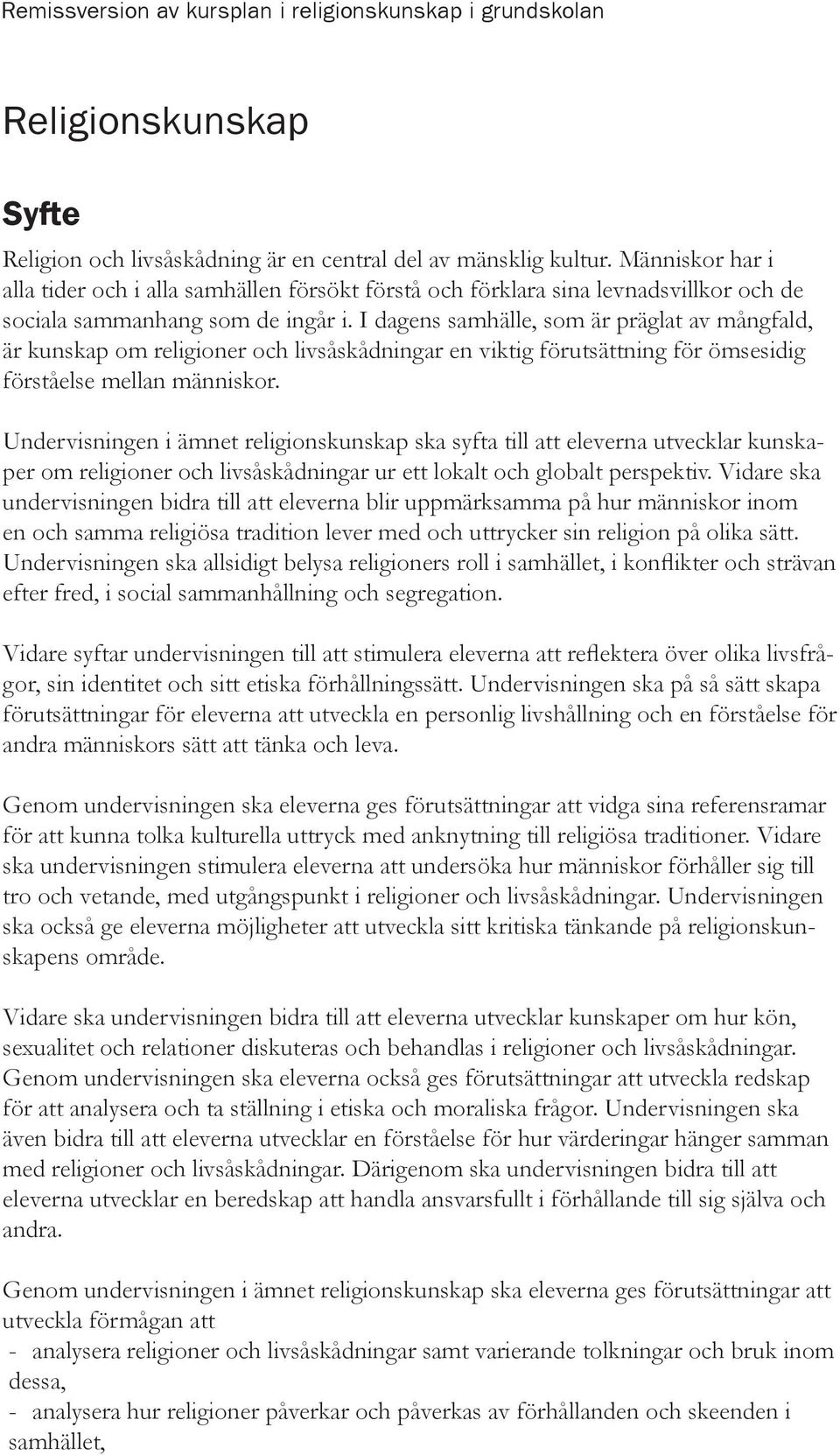 Remissversion av kursplan i religionskunskap i grundskolan

Religionskunskap

Syfte

Religion och livsåskådning är en central del av mänsklig kultur. Människor har i alla tider och i alla samhällen försökt förstå och förklara sina levnadsvillkor och de sociala sammanhang som de ingår i. I dagens samhälle, som är präglat av mångfald, är kunskap om religioner och livsåskådningar en viktig förutsättning för ömsesidig förståelse mellan människor.

Undervisningen i ämnet religionskunskap ska syfta till att eleverna utvecklar kunskaper om religioner och livsåskådningar ur ett lokalt och globalt perspektiv. Vidare ska undervisningen bidra till att eleverna blir uppmärksamma på hur människor inom en och samma religiösa tradition lever med och uttrycker sin religion på olika sätt. Undervisningen ska allsidigt belysa religioners roll i samhället, i konflikter och strävan efter fred, i social sammanhållning och segregation.

Vidare syftar undervisningen till att stimulera eleverna att reflektera över olika livsfrågor, sin identitet och sitt etiska förhållningssätt. Undervisningen ska på så sätt skapa förutsättningar för eleverna att utveckla en personlig livshållning och en förståelse för andra människors sätt att tänka och leva.

Genom undervisningen ska eleverna ges förutsättningar att vidga sina referensramar för att kunna tolka kulturella uttryck med anknytning till religiösa traditioner. Vidare ska undervisningen stimulera eleverna att undersöka hur människor förhåller sig till tro och vetande, med utgångspunkt i religioner och livsåskådningar. Undervisningen ska också ge eleverna möjligheter att utveckla sitt kritiska tänkande på religionskunskapens område.

Vidare ska undervisningen bidra till att eleverna utvecklar kunskaper om hur kön, sexualitet och relationer diskuteras och behandlas i religioner och livsåskådningar. Genom undervisningen ska eleverna också ges förutsättningar att utveckla redskap för att analysera och ta ställning i etiska och moraliska frågor. Undervisningen ska även bidra till att eleverna utvecklar en förståelse för hur värderingar hänger samman med religioner och livsåskådningar. Därigenom ska undervisningen bidra till att eleverna utvecklar en beredskap att handla ansvarsfullt i förhållande till sig själva och andra.

Genom undervisningen i ämnet religionskunskap ska eleverna ges förutsättningar att utveckla förmågan att
- analysera religioner och livsåskådningar samt varierande tolkningar och bruk inom dessa,
- analysera hur religioner påverkar och påverkas av förhållanden och skeenden i samhället,